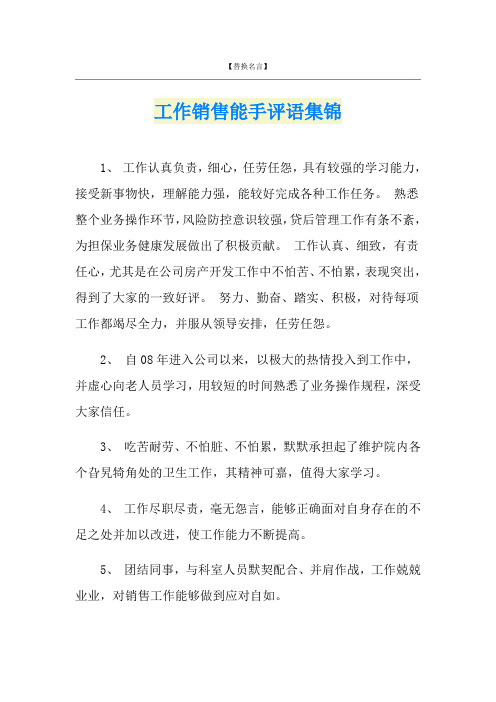 【替换名言】

工作销售能手评语集锦

1、 工作认真负责，细心，任劳任怨，具有较强的学习能力，接受新事物快，理解能力强，能较好完成各种工作任务。 熟悉整个业务操作环节，风险防控意识较强，贷后管理工作有条不紊，为担保业务健康发展做出了积极贡献。 工作认真、细致，有责任心，尤其是在公司房产开发工作中不怕苦、不怕累，表现突出，得到了大家的一致好评。 努力、勤奋、踏实、积极，对待每项工作都竭尽全力，并服从领导安排，任劳任怨。

2、 自08年进入公司以来，以极大的热情投入到工作中，并虚心向老人员学习，用较短的时间熟悉了业务操作规程，深受大家信任。

3、 吃苦耐劳、不怕脏、不怕累，默默承担起了维护院内各个旮旯犄角处的卫生工作，其精神可嘉，值得大家学习。

4、 工作尽职尽责，毫无怨言，能够正确面对自身存在的不足之处并加以改进，使工作能力不断提高。

5、 团结同事，与科室人员默契配合、并肩作战，工作兢兢业业，对销售工作能够做到应对自如。